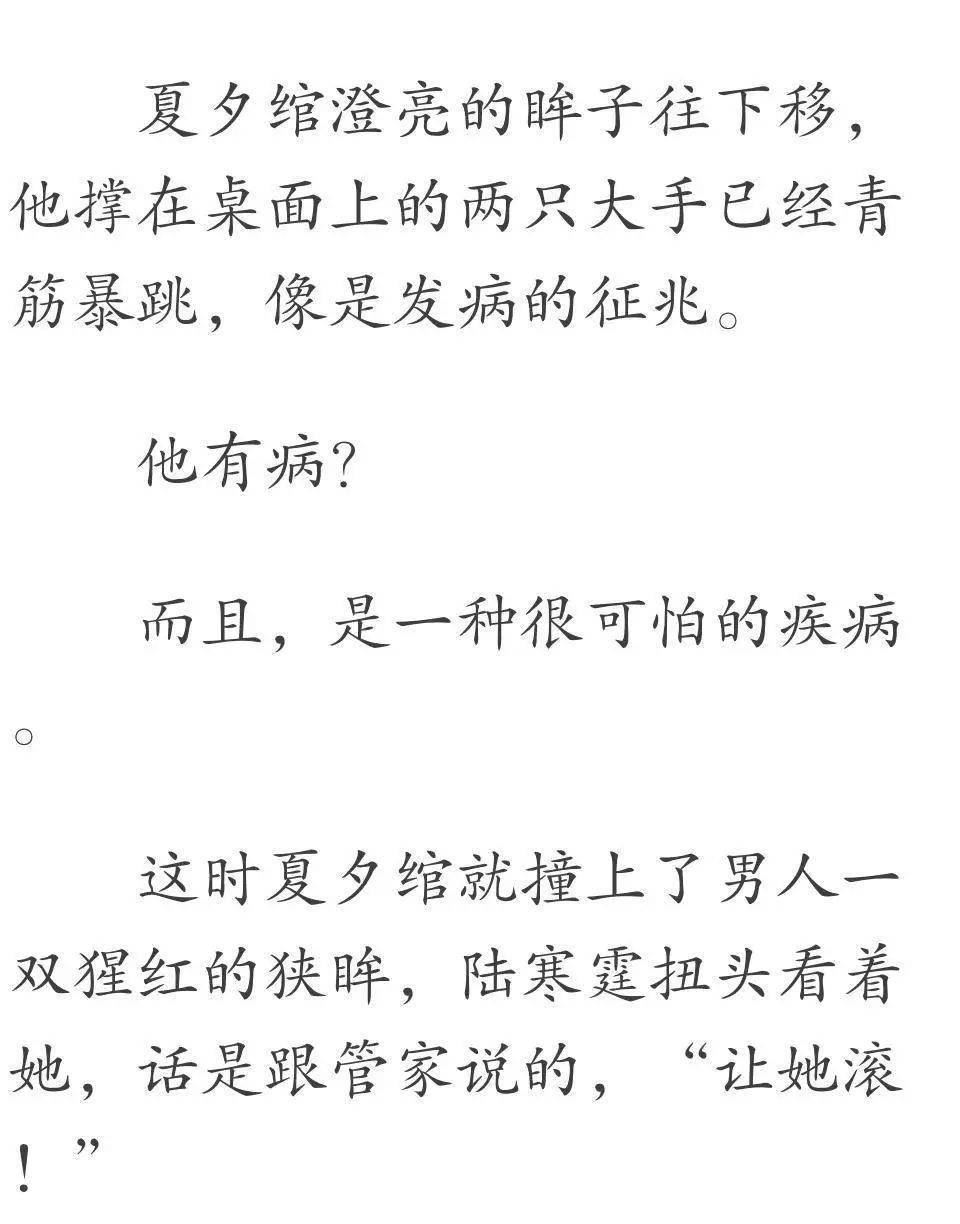 夏夕绾澄亮的眸子往下移，他撑在桌面上的两只大手已经青筋暴跳，像是发病的征兆。

他有病?

而且，是一种很可怕的疾病。

这时夏夕绾就撞上了男人一双猩红的狭眸，陆寒霆扭头看着她，话是跟管家说的，“让她滚！”